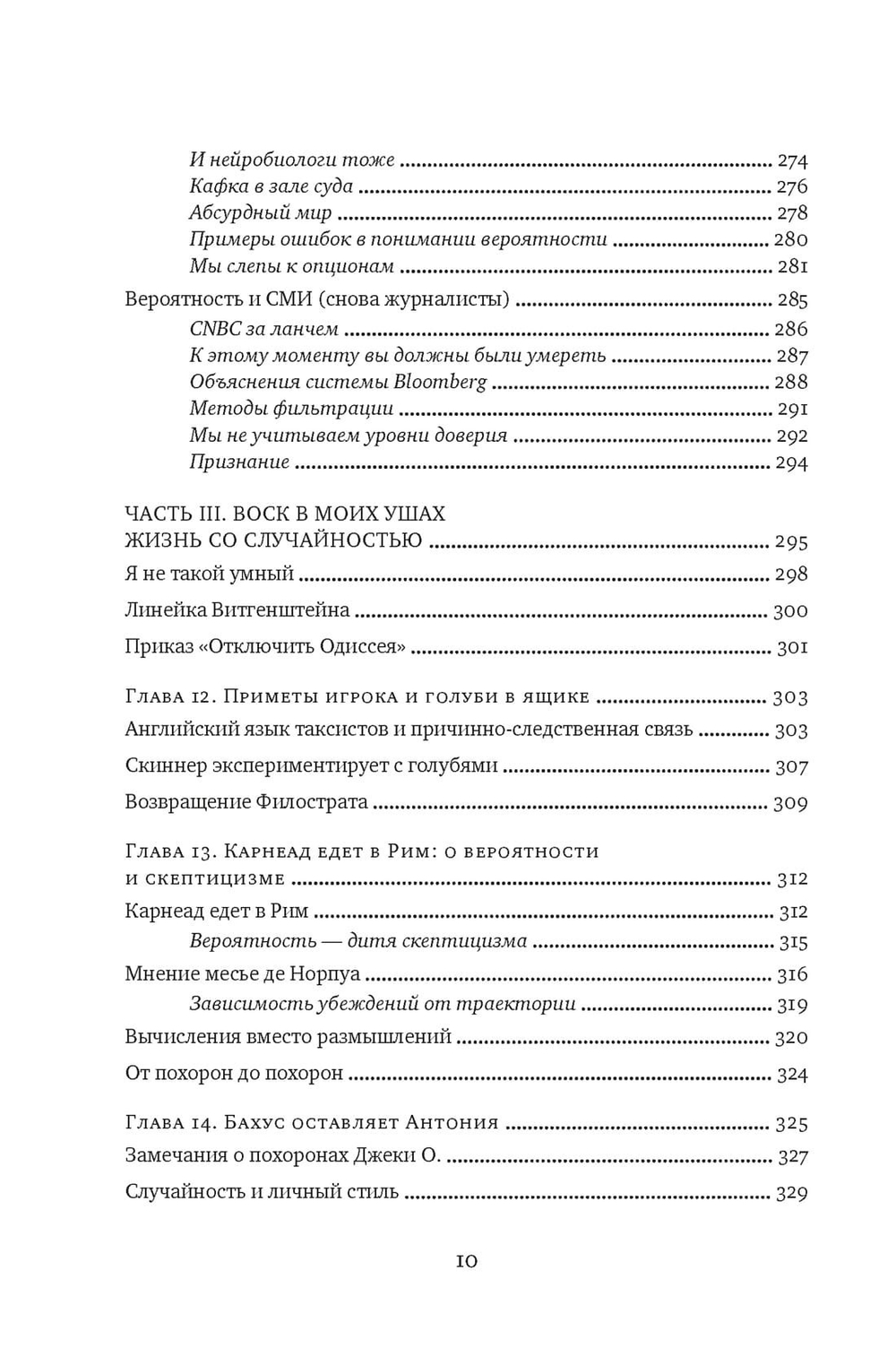 И нейробиологи тоже ........ 274
Кафка в зале суда ........ 276
Абсурдный мир ........ 278
Примеры ошибок в понимании вероятности ........ 280
Мы слепы к опционам ........ 281

Вероятность и СМИ (снова журналисты) ........ 285
CNBC за ланчем ........ 286
К этому моменту вы должны были умереть ........ 287
Объяснения системы Bloomberg ........ 288
Методы фильтрации ........ 291
Мы не учитываем уровни доверия ........ 292
Признание ........ 294

ЧАСТЬ III. ВОСК В МОИХ УШАХ
ЖИЗНЬ СО СЛУЧАЙНОСТЬЮ ........ 295
Я не такой умный ........ 298
Линейка Витгенштейна ........ 300
Приказ «Отключить Одиссея» ........ 301

Глава 12. Приметы игрока и голуби в ящике ........ 303
Английский язык таксистов и причинно-следственная связь ........ 303
Скиннер экспериментирует с голубями ........ 307
Возвращение Филострата ........ 309

Глава 13. Карнеад едет в Рим: о вероятности и скептицизме ........ 312
Карнеад едет в Рим ........ 312
Вероятность — дитя скептицизма ........ 315
Мнение месье де Норпуа ........ 316
Зависимость убеждений от траектории ........ 319
Вычисления вместо размышлений ........ 320
От похорон до похорон ........ 324

Глава 14. Бахус оставляет Антония ........ 325
Замечания о похоронах Джеки О. ........ 327
Случайность и личный стиль ........ 329

10